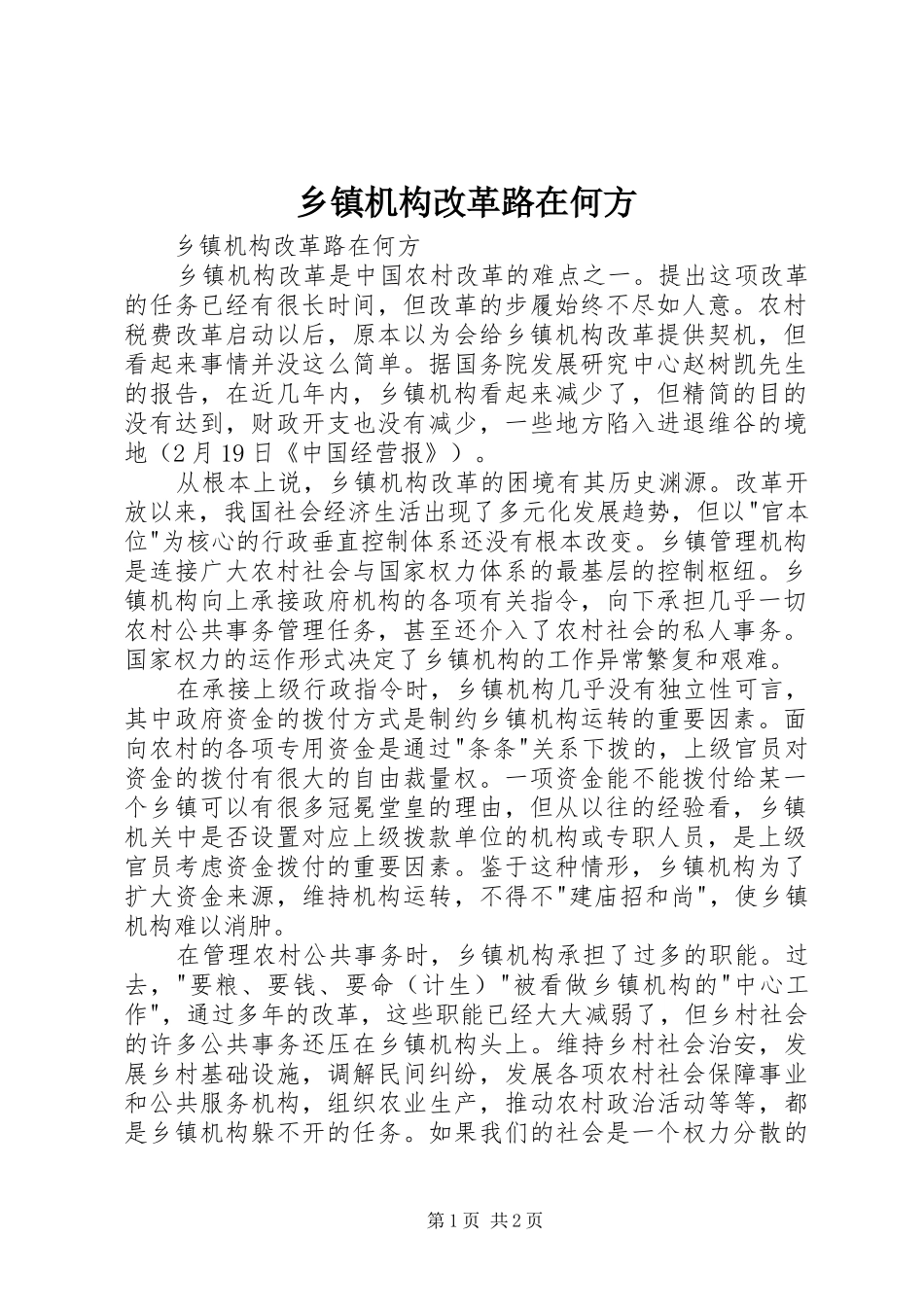 乡镇机构改革路在何方

乡镇机构改革路在何方

乡镇机构改革是中国农村改革的难点之一。提出这项改革的任务已经有很长时间，但改革的步履始终不尽如人意。农村税费改革启动以后，原本以为会给乡镇机构改革提供契机，但看起来事情并没这么简单。据国务院发展研究中心赵树凯先生的报告，在近几年内，乡镇机构看起来减少了，但精简的目的没有达到，财政开支也没有减少，一些地方陷入进退维谷的境地（2月19日《中国经营报》）。

从根本上说，乡镇机构改革的困境有其历史渊源。改革开放以来，我国社会经济生活出现了多元化发展趋势，但以"官本位"为核心的行政垂直控制体系还没有根本改变。乡镇管理机构是连接广大农村社会与国家权力体系的最基层的控制枢纽。乡镇机构向上承接政府机构的各项有关指令，向下承担几乎一切农村公共事务管理任务，甚至还介入了农村社会的私人事务。国家权力的运作形式决定了乡镇机构的工作异常繁复和艰难。

在承接上级行政指令时，乡镇机构几乎没有独立性可言，其中政府资金的拨付方式是制约乡镇机构运转的重要因素。面向农村的各项专用资金是通过"条条"关系下拨的，上级官员对资金的拨付有很大的自由裁量权。一项资金能不能拨付给某一个乡镇可以有很多冠冕堂皇的理由，但从以往的经验看，乡镇机关中是否设置对应上级拨款单位的机构或专职人员，是上级官员考虑资金拨付的重要因素。鉴于这种情形，乡镇机构为了扩大资金来源，维持机构运转，不得不"建庙招和尚"，使乡镇机构难以消肿。

在管理农村公共事务时，乡镇机构承担了过多的职能。过去，"要粮、要钱、要命（计生）"被看做乡镇机构的"中心工作"，通过多年的改革，这些职能已经大大减弱了，但乡村社会的许多公共事务还压在乡镇机构头上。维持乡村社会治安，发展乡村基础设施，调解民间纠纷，发展各项农村社会保障事业和公共服务机构，组织农业生产，推动农村政治活动等等，都是乡镇机构躲不开的任务。如果我们的社会是一个权力分散的

第1页 共2页